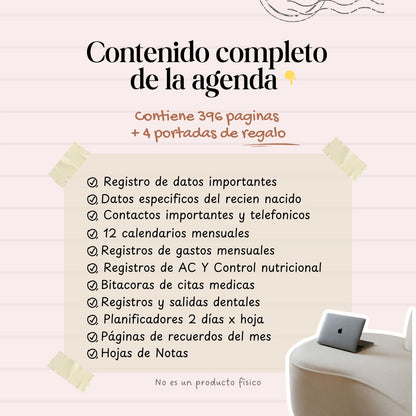 Contenido completo de la agenda

Contiene 396 paginas + 4 portadas de regalo

Registro de datos importantes
Datos especificos del recien nacido
Contactos importantes y telefonicos
12 calendarios mensuales
Registros de gastos mensuales
Registros de AC Y Control nutricional
Bitacoras de citas medicas
Registros y salidas dentales
Planificadores 2 días x hoja
Páginas de recuerdos del mes
Hojas de Notas

No es un producto fisico